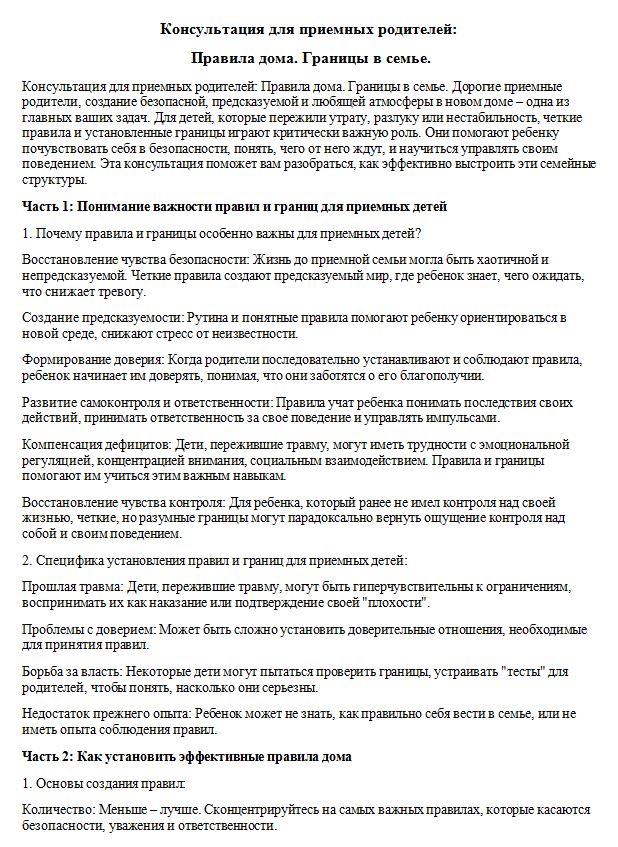 Консультация для приемных родителей:

Правила дома. Границы в семье.

Консультация для приемных родителей: Правила дома. Границы в семье. Дорогие приемные родители, создание безопасной, предсказуемой и любящей атмосферы в новом доме – одна из главных ваших задач. Для детей, которые пережили утрату, разлуку или нестабильность, четкие правила и установленные границы играют критически важную роль. Они помогают ребенку почувствовать себя в безопасности, понять, чего от него ждут, и научиться управлять своим поведением. Эта консультация поможет вам разобраться, как эффективно выстроить эти семейные структуры.

Часть 1: Понимание важности правил и границ для приемных детей

1. Почему правила и границы особенно важны для приемных детей?

Восстановление чувства безопасности: Жизнь до приемной семьи могла быть хаотичной и непредсказуемой. Четкие правила создают предсказуемый мир, где ребенок знает, чего ожидать, что снижает тревогу.

Создание предсказуемости: Рутина и понятные правила помогают ребенку ориентироваться в новой среде, снижают стресс от неизвестности.

Формирование доверия: Когда родители последовательно устанавливают и соблюдают правила, ребенок начинает им доверять, понимая, что они заботятся о его благополучии.

Развитие самоконтроля и ответственности: Правила учат ребенка понимать последствия своих действий, принимать ответственность за свое поведение и управлять импульсами.

Компенсация дефицитов: Дети, пережившие травму, могут иметь трудности с эмоциональной регуляцией, концентрацией внимания, социальным взаимодействием. Правила и границы помогают им учиться этим важным навыкам.

Восстановление чувства контроля: Для ребенка, который ранее не имел контроля над своей жизнью, четкие, но разумные границы могут парадоксально вернуть ощущение контроля над собой и своим поведением.

2. Специфика установления правил и границ для приемных детей:

Прошлая травма: Дети, пережившие травму, могут быть гиперчувствительны к ограничениям, воспринимать их как наказание или подтверждение своей "плохости".

Проблемы с доверием: Может быть сложно установить доверительные отношения, необходимые для принятия правил.

Борьба за власть: Некоторые дети могут пытаться проверить границы, устраивать "тесты" для родителей, чтобы понять, насколько они серьезны.

Недостаток прежнего опыта: Ребенок может не знать, как правильно себя вести в семье, или не иметь опыта соблюдения правил.

Часть 2: Как установить эффективные правила дома

1. Основы создания правил:

Количество: Меньше – лучше. Сконцентрируйтесь на самых важных правилах, которые касаются безопасности, уважения и ответственности.